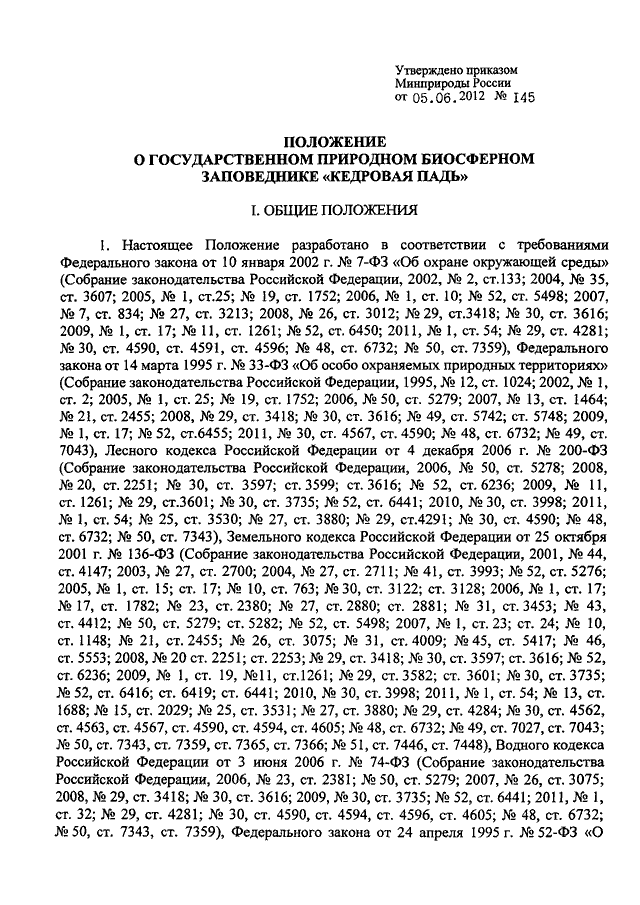 Утверждено приказом
Минприроды России
от 05.06.2012 № 145

ПОЛОЖЕНИЕ
О ГОСУДАРСТВЕННОМ ПРИРОДНОМ БИОСФЕРНОМ ЗАПОВЕДНИКЕ «КЕДРОВАЯ ПАДЬ»

I. ОБЩИЕ ПОЛОЖЕНИЯ

1. Настоящее Положение разработано в соответствии с требованиями Федерального закона от 10 января 2002 г. № 7-ФЗ «Об охране окружающей среды» (Собрание законодательства Российской Федерации, 2002, № 2, ст.133; 2004, № 35, ст. 3607; 2005, № 1, ст.25; № 19, ст. 1752; 2006, № 1, ст. 10; № 52, ст. 5498; 2007, № 7, ст. 834; № 27, ст. 3213; 2008, № 26, ст. 3012; № 29, ст.3418; № 30, ст. 3616; 2009, № 1, ст. 17; № 11, ст. 1261; № 52, ст. 6450; 2011, № 1, ст. 54; № 29, ст. 4281; № 30, ст. 4590, ст. 4591, ст. 4596; № 48, ст. 6732; № 50, ст. 7359), Федерального закона от 14 марта 1995 г. № 33-ФЗ «Об особо охраняемых природных территориях» (Собрание законодательства Российской Федерации, 1995, № 12, ст. 1024; 2002, № 1, ст. 2; 2005, № 1, ст. 25; № 19, ст. 1752; 2006, № 50, ст. 5279; 2007, № 13, ст. 1464; № 21, ст. 2455; 2008, № 29, ст. 3418; № 30, ст. 3616; № 49, ст. 5742; ст. 5748; 2009, № 1, ст. 17; № 52, ст.6455; 2011, № 30, ст. 4567, ст. 4590; № 48, ст. 6732; № 49, ст. 7043), Лесного кодекса Российской Федерации от 4 декабря 2006 г. № 200-ФЗ (Собрание законодательства Российской Федерации, 2006, № 50, ст. 5278; 2008, № 20, ст. 2251; № 30, ст. 3597; ст. 3599; ст. 3616; № 52, ст. 6236; 2009, № 11, ст. 1261; № 29, ст.3601; № 30, ст. 3735; № 52, ст. 6441; 2010, № 30, ст. 3998; 2011, № 1, ст. 54; № 25, ст. 3530; № 27, ст. 3880; № 29, ст.4291; № 30, ст. 4590; № 48, ст. 6732; № 50, ст. 7343), Земельного кодекса Российской Федерации от 25 октября 2001 г. № 136-ФЗ (Собрание законодательства Российской Федерации, 2001, № 44, ст. 4147; 2003, № 27, ст. 2700; 2004, № 27, ст. 2711; № 41, ст. 3993; № 52, ст. 5276; 2005, № 1, ст. 15; ст. 17; № 10, ст. 763; № 30, ст. 3122; ст. 3128; 2006, № 1, ст. 17; № 17, ст. 1782; № 23, ст. 2380; № 27, ст. 2880; ст. 2881; № 31, ст. 3453; № 43, ст. 4412; № 50, ст. 5279; ст. 5282; № 52, ст. 5498; 2007, № 1, ст. 23; ст. 24; № 10, ст. 1148; № 21, ст. 2455; № 26, ст. 3075; № 31, ст. 4009; № 45, ст. 5417; № 46, ст. 5553; 2008, № 20 ст. 2251; ст. 2253; № 29, ст. 3418; № 30, ст. 3597; ст. 3616; № 52, ст. 6236; 2009, № 1, ст. 19, №11, ст.1261; № 29, ст. 3582; ст. 3601; № 30, ст. 3735; № 52, ст. 6416; ст. 6419; ст. 6441; 2010, № 30, ст. 3998; 2011, № 1, ст. 54; № 13, ст. 1688; № 15, ст. 2029; № 25, ст. 3531; № 27, ст. 3880; № 29, ст. 4284; № 30, ст. 4562, ст. 4563, ст. 4567, ст. 4590, ст. 4594, ст. 4605; № 48, ст. 6732; № 49, ст. 7027, ст. 7043; № 50, ст. 7343, ст. 7359, ст. 7365, ст. 7366; № 51, ст. 7446, ст. 7448), Водного кодекса Российской Федерации от 3 июня 2006 г. № 74-ФЗ (Собрание законодательства Российской Федерации, 2006, № 23, ст. 2381; № 50, ст. 5279; 2007, № 26, ст. 3075; 2008, № 29, ст. 3418; № 30, ст. 3616; 2009, № 30, ст. 3735; № 52, ст. 6441; 2011, № 1, ст. 32; № 29, ст. 4281; № 30, ст. 4590, ст. 4594, ст. 4596, ст. 4605; № 48, ст. 6732; № 50, ст. 7343, ст. 7359), Федерального закона от 24 апреля 1995 г. № 52-ФЗ «О